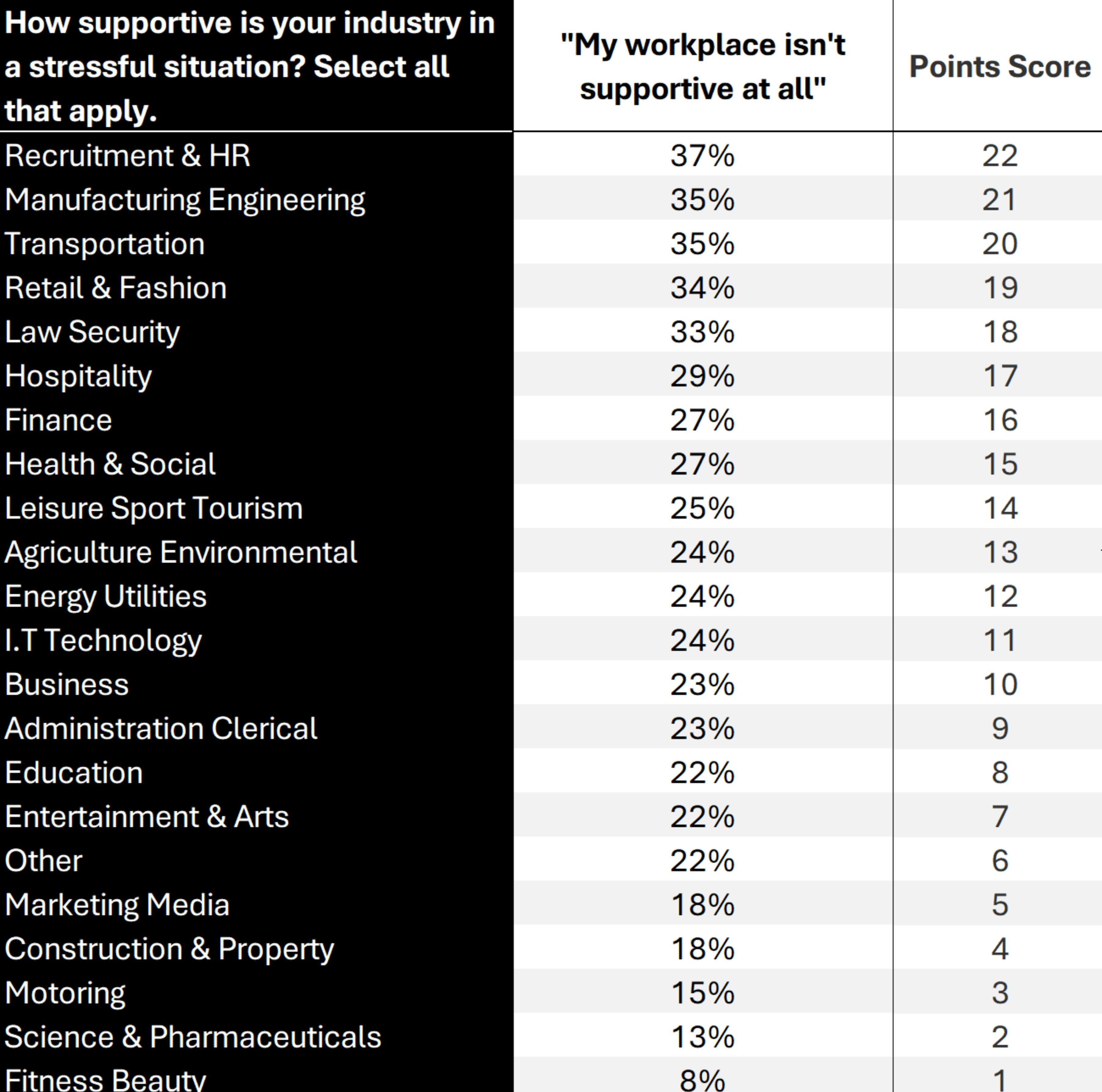 | How supportive is your industry in a stressful situation? Select all that apply. | "My workplace isn't supportive at all" | Points Score |
|---|---|---|
| Recruitment & HR | 37% | 22 |
| Manufacturing Engineering | 35% | 21 |
| Transportation | 35% | 20 |
| Retail & Fashion | 34% | 19 |
| Law Security | 33% | 18 |
| Hospitality | 29% | 17 |
| Finance | 27% | 16 |
| Health & Social | 27% | 15 |
| Leisure Sport Tourism | 25% | 14 |
| Agriculture Environmental | 24% | 13 |
| Energy Utilities | 24% | 12 |
| I.T Technology | 24% | 11 |
| Business | 23% | 10 |
| Administration Clerical | 23% | 9 |
| Education | 22% | 8 |
| Entertainment & Arts | 22% | 7 |
| Other | 22% | 6 |
| Marketing Media | 18% | 5 |
| Construction & Property | 18% | 4 |
| Motoring | 15% | 3 |
| Science & Pharmaceuticals | 13% | 2 |
| Fitness Beauty | 8% | 1 |